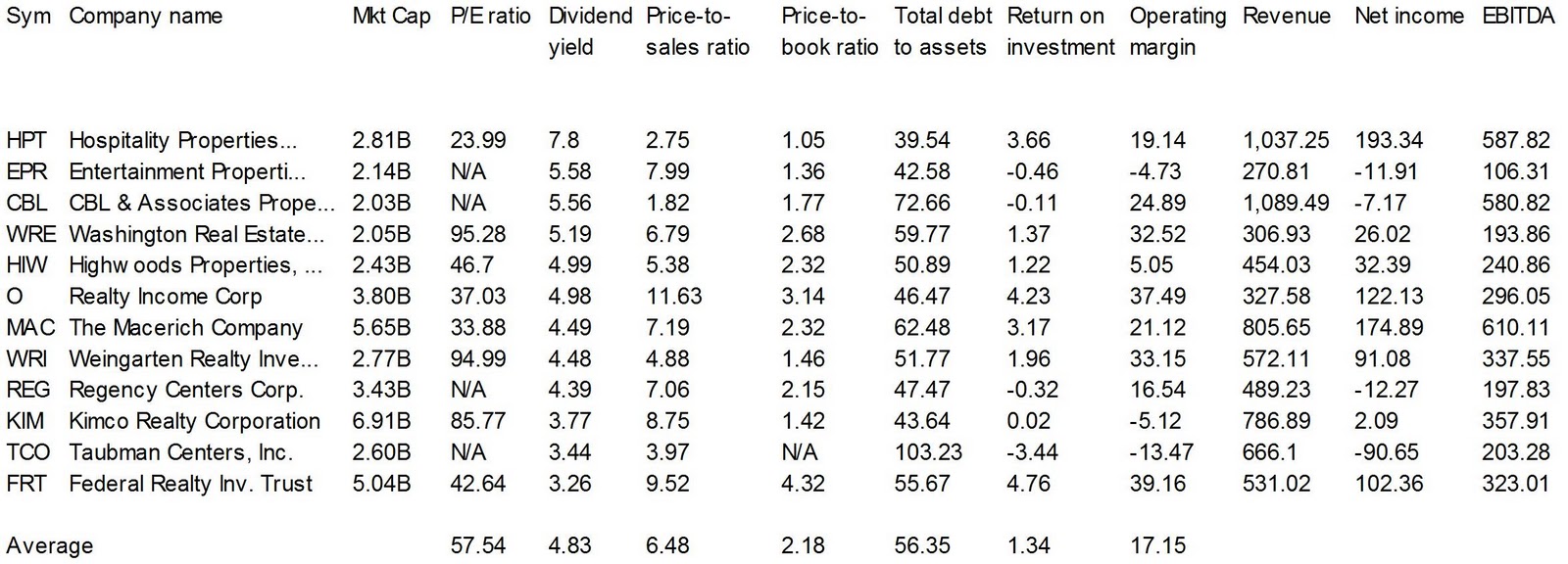 | Sym | Company name | Mkt Cap | P/E ratio | Dividend yield | Price-to-sales ratio | Price-to-book ratio | Total debt to assets | Return on investment | Operating margin | Revenue | Net income | EBITDA |
|---|---|---|---|---|---|---|---|---|---|---|---|---|
| HPT | Hospitality Properties... | 2.81B | 23.99 | 7.8 | 2.75 | 1.05 | 39.54 | 3.66 | 19.14 | 1,037.25 | 193.34 | 587.82 |
| EPR | Entertainment Properti... | 2.14B | N/A | 5.58 | 7.99 | 1.36 | 42.58 | -0.46 | -4.73 | 270.81 | -11.91 | 106.31 |
| CBL | CBL & Associates Prope... | 2.03B | N/A | 5.56 | 1.82 | 1.77 | 72.66 | -0.11 | 24.89 | 1,089.49 | -7.17 | 580.82 |
| WRE | Washington Real Estate... | 2.05B | 95.28 | 5.19 | 6.79 | 2.68 | 59.77 | 1.37 | 32.52 | 306.93 | 26.02 | 193.86 |
| HIW | Highw oods Properties, ... | 2.43B | 46.7 | 4.99 | 5.38 | 2.32 | 50.89 | 1.22 | 5.05 | 454.03 | 32.39 | 240.86 |
| O | Realty Income Corp | 3.80B | 37.03 | 4.98 | 11.63 | 3.14 | 46.47 | 4.23 | 37.49 | 327.58 | 122.13 | 296.05 |
| MAC | The Macerich Company | 5.65B | 33.88 | 4.49 | 7.19 | 2.32 | 62.48 | 3.17 | 21.12 | 805.65 | 174.89 | 610.11 |
| WRI | Weingarten Realty Inve... | 2.77B | 94.99 | 4.48 | 4.88 | 1.46 | 51.77 | 1.96 | 33.15 | 572.11 | 91.08 | 337.55 |
| REG | Regency Centers Corp. | 3.43B | N/A | 4.39 | 7.06 | 2.15 | 47.47 | -0.32 | 16.54 | 489.23 | -12.27 | 197.83 |
| KIM | Kimco Realty Corporation | 6.91B | 85.77 | 3.77 | 8.75 | 1.42 | 43.64 | 0.02 | -5.12 | 786.89 | 2.09 | 357.91 |
| TCO | Taubman Centers, Inc. | 2.60B | N/A | 3.44 | 3.97 | N/A | 103.23 | -3.44 | -13.47 | 666.1 | -90.65 | 203.28 |
| FRT | Federal Realty Inv. Trust | 5.04B | 42.64 | 3.26 | 9.52 | 4.32 | 55.67 | 4.76 | 39.16 | 531.02 | 102.36 | 323.01 |
| Average | | | 57.54 | 4.83 | 6.48 | 2.18 | 56.35 | 1.34 | 17.15 | | | |